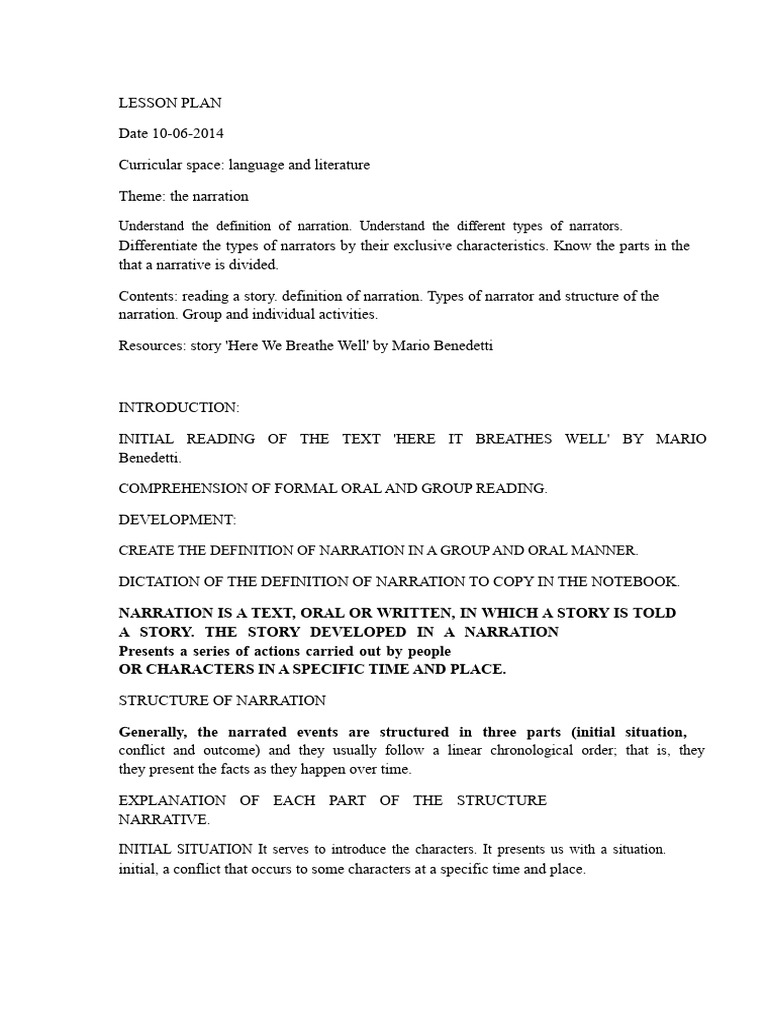 LESSON PLAN

Date 10-06-2014

Curricular space: language and literature

Theme: the narration

Understand the definition of narration. Understand the different types of narrators. Differentiate the types of narrators by their exclusive characteristics. Know the parts in the that a narrative is divided.

Contents: reading a story. definition of narration. Types of narrator and structure of the narration. Group and individual activities.

Resources: story 'Here We Breathe Well' by Mario Benedetti

INTRODUCTION:

INITIAL READING OF THE TEXT 'HERE IT BREATHES WELL' BY MARIO Benedetti.

COMPREHENSION OF FORMAL ORAL AND GROUP READING.

DEVELOPMENT:

CREATE THE DEFINITION OF NARRATION IN A GROUP AND ORAL MANNER.

DICTATION OF THE DEFINITION OF NARRATION TO COPY IN THE NOTEBOOK.

NARRATION IS A TEXT, ORAL OR WRITTEN, IN WHICH A STORY IS TOLD A STORY. THE STORY DEVELOPED IN A NARRATION Presents a series of actions carried out by people OR CHARACTERS IN A SPECIFIC TIME AND PLACE.

STRUCTURE OF NARRATION

Generally, the narrated events are structured in three parts (initial situation, conflict and outcome) and they usually follow a linear chronological order; that is, they they present the facts as they happen over time.

EXPLANATION OF EACH PART OF THE STRUCTURE NARRATIVE.

INITIAL SITUATION It serves to introduce the characters. It presents us with a situation. initial, a conflict that occurs to some characters at a specific time and place.